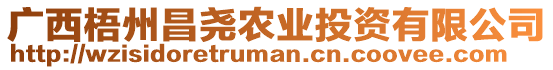 广西梧州昌尧农业投资有限公司
http://wzisidoretruman.cn.coovee.com